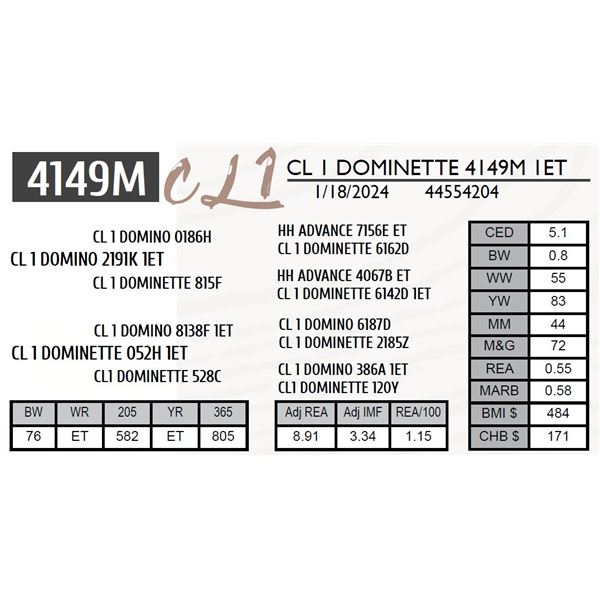 4149M CL1 CL 1 DOMINETTE 4149M 1ET
1/18/2024 44554204

CL 1 DOMINO 0186H
CL 1 DOMINO 2191K 1ET
CL 1 DOMINETTE 815F

CL 1 DOMINO 8138F 1ET
CL 1 DOMINETTE 052H 1ET
CL1 DOMINETTE 528C

HH ADVANCE 7156E ET
CL 1 DOMINETTE 6162D
HH ADVANCE 4067B ET
CL 1 DOMINETTE 6142D 1ET
CL 1 DOMINO 6187D
CL 1 DOMINETTE 2185Z
CL 1 DOMINO 386A 1ET
CL1 DOMINETTE 120Y

| CED | 5.1 |
|---|---|
| BW | 0.8 |
| WW | 55 |
| YW | 83 |
| MM | 44 |
| M&G | 72 |
| REA | 0.55 |
| MARB | 0.58 |
| BMI $ | 484 |
| CHB $ | 171 |

| BW | WR | 205 | YR | 365 |
|---|---|---|---|---|
| 76 | ET | 582 | ET | 805 |

| Adj REA | Adj IMF | REA/100 |
|---|---|---|
| 8.91 | 3.34 | 1.15 |